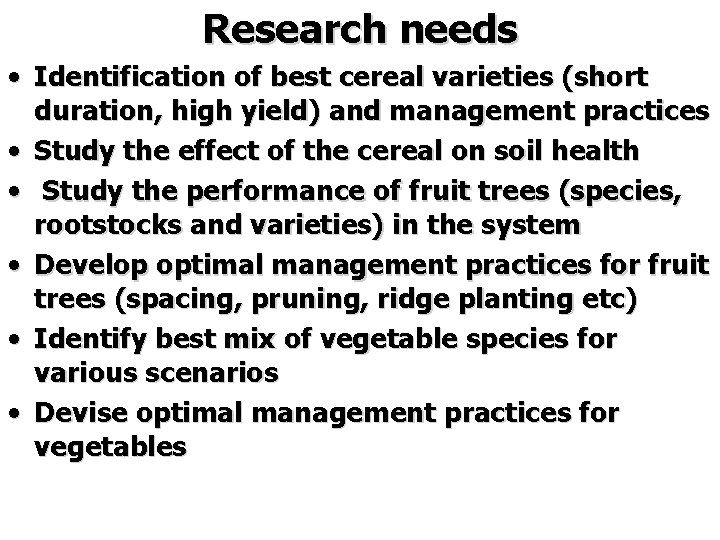 Research needs

• Identification of best cereal varieties (short duration, high yield) and management practices
• Study the effect of the cereal on soil health
• Study the performance of fruit trees (species, rootstocks and varieties) in the system
• Develop optimal management practices for fruit trees (spacing, pruning, ridge planting etc)
• Identify best mix of vegetable species for various scenarios
• Devise optimal management practices for vegetables